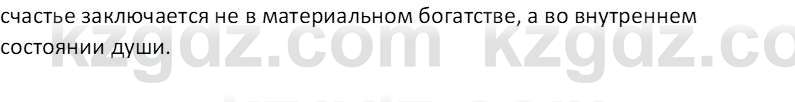 счастье заключается не в материальном богатстве, а во внутреннем состоянии души.

kzgdz.com kzgdz.co